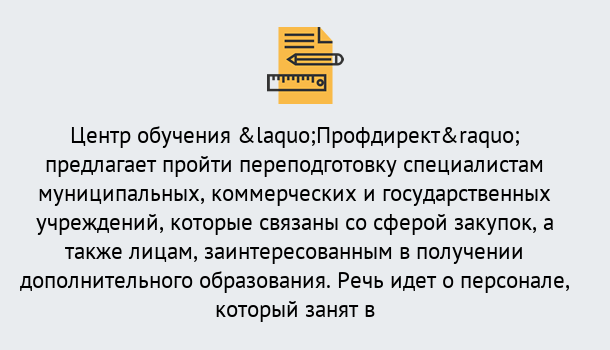 Центр обучения &laquo;Профдирект&raquo; предлагает пройти переподготовку специалистам муниципальных, коммерческих и государственных учреждений, которые связаны со сферой закупок, а также лицам, заинтересованным в получении дополнительного образования. Речь идет о персонале, который занят в